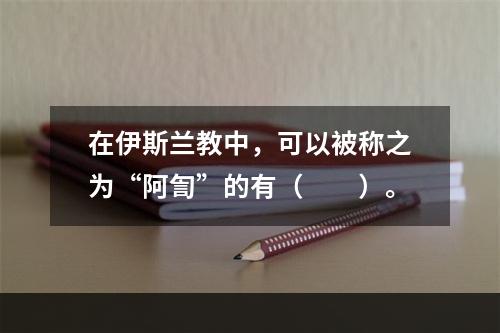 在伊斯兰教中，可以被称之为“阿訇”的有（　　）。